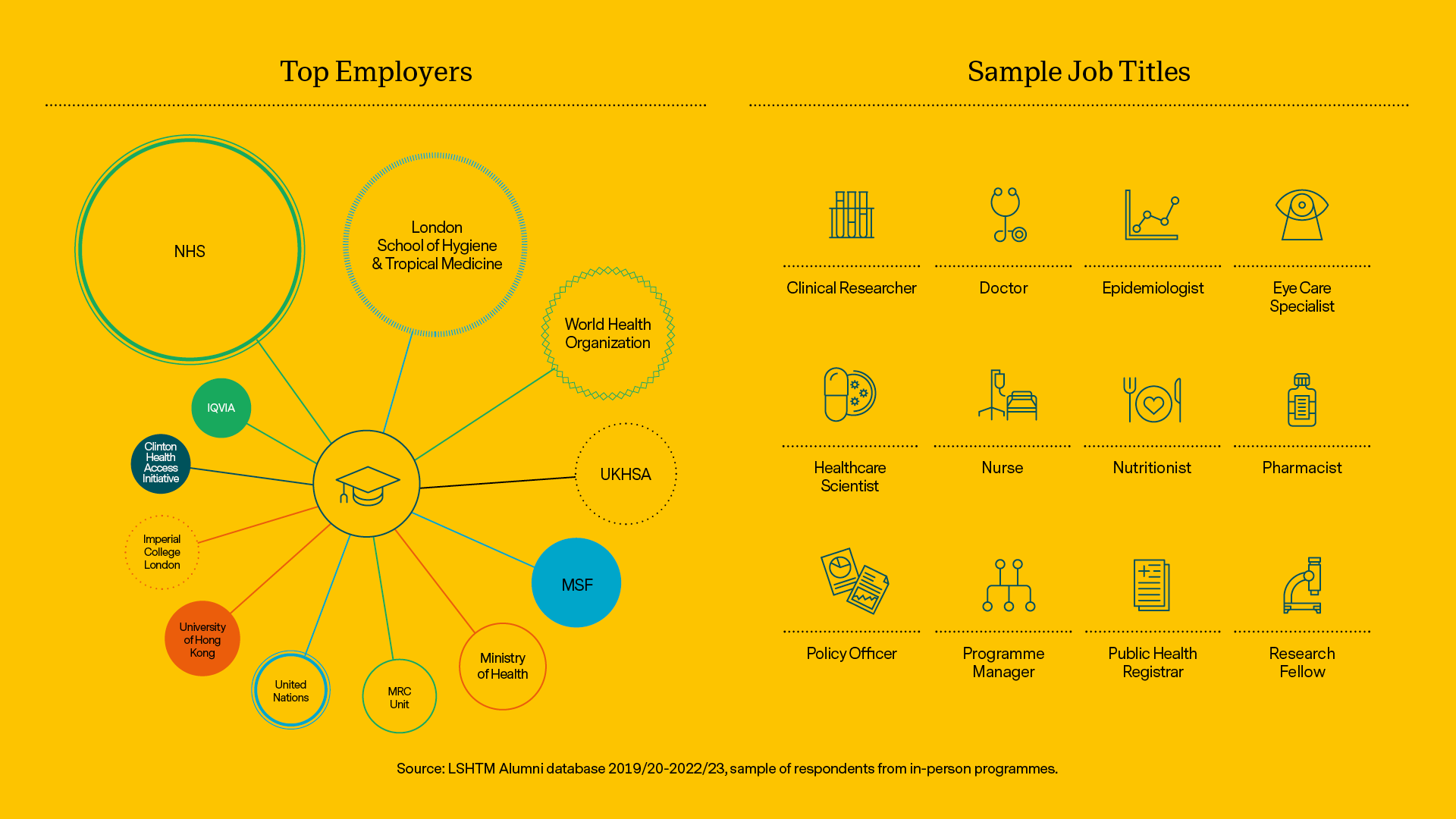 Top Employers

NHS

London School of Hygiene & Tropical Medicine

World Health Organization

IQVIA

Clinton Health Access Initiative

UKHSA

Imperial College London

MSF

University of Hong Kong

United Nations

MRC Unit

Ministry of Health

Sample Job Titles

Clinical Researcher

Doctor

Epidemiologist

Eye Care Specialist

Healthcare Scientist

Nurse

Nutritionist

Pharmacist

Policy Officer

Programme Manager

Public Health Registrar

Research Fellow

Source: LSHTM Alumni database 2019/20-2022/23, sample of respondents from in-person programmes.